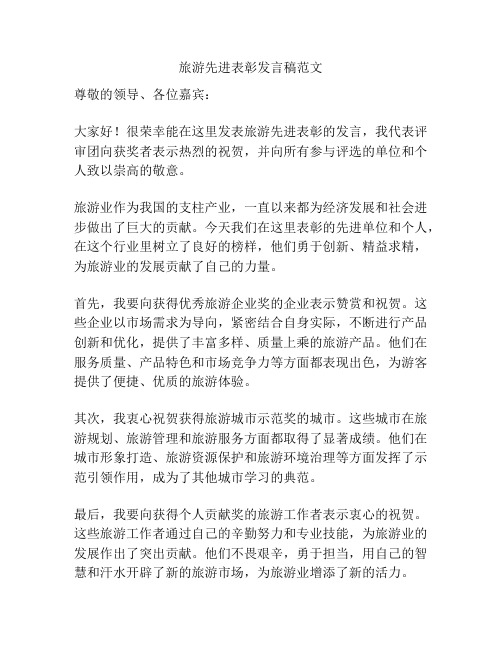 旅游先进表彰发言稿范文

尊敬的领导、各位嘉宾：

大家好！很荣幸能在这里发表旅游先进表彰的发言，我代表评审团向获奖者表示热烈的祝贺，并向所有参与评选的单位和个人致以崇高的敬意。

旅游业作为我国的支柱产业，一直以来都为经济发展和社会进步做出了巨大的贡献。今天我们在这里表彰的先进单位和个人，在这个行业里树立了良好的榜样，他们勇于创新、精益求精，为旅游业的发展贡献了自己的力量。

首先，我要向获得优秀旅游企业奖的企业表示赞赏和祝贺。这些企业以市场需求为导向，紧密结合自身实际，不断进行产品创新和优化，提供了丰富多样、质量上乘的旅游产品。他们在服务质量、产品特色和市场竞争力等方面都表现出色，为游客提供了便捷、优质的旅游体验。

其次，我衷心祝贺获得旅游城市示范奖的城市。这些城市在旅游规划、旅游管理和旅游服务方面都取得了显著成绩。他们在城市形象打造、旅游资源保护和旅游环境治理等方面发挥了示范引领作用，成为了其他城市学习的典范。

最后，我要向获得个人贡献奖的旅游工作者表示衷心的祝贺。这些旅游工作者通过自己的辛勤努力和专业技能，为旅游业的发展作出了突出贡献。他们不畏艰辛，勇于担当，用自己的智慧和汗水开辟了新的旅游市场，为旅游业增添了新的活力。